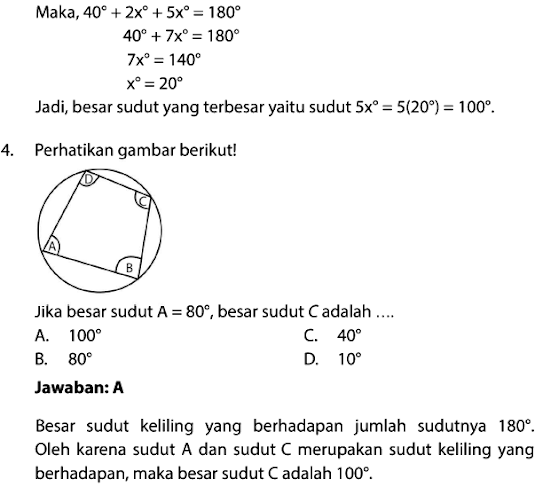 Maka, $40^\circ + 2x^\circ + 5x^\circ = 180^\circ$
$40^\circ + 7x^\circ = 180^\circ$
$7x^\circ = 140^\circ$
$x^\circ = 20^\circ$
Jadi, besar sudut yang terbesar yaitu sudut $5x^\circ = 5(20^\circ) = 100^\circ$.

4. Perhatikan gambar berikut!

D
C
A
B

Jika besar sudut $A = 80^\circ$, besar sudut $C$ adalah ....
A. $100^\circ$
B. $80^\circ$
C. $40^\circ$
D. $10^\circ$

**Jawaban: A**

Besar sudut keliling yang berhadapan jumlah sudutnya $180^\circ$. Oleh karena sudut A dan sudut C merupakan sudut keliling yang berhadapan, maka besar sudut C adalah $100^\circ$.